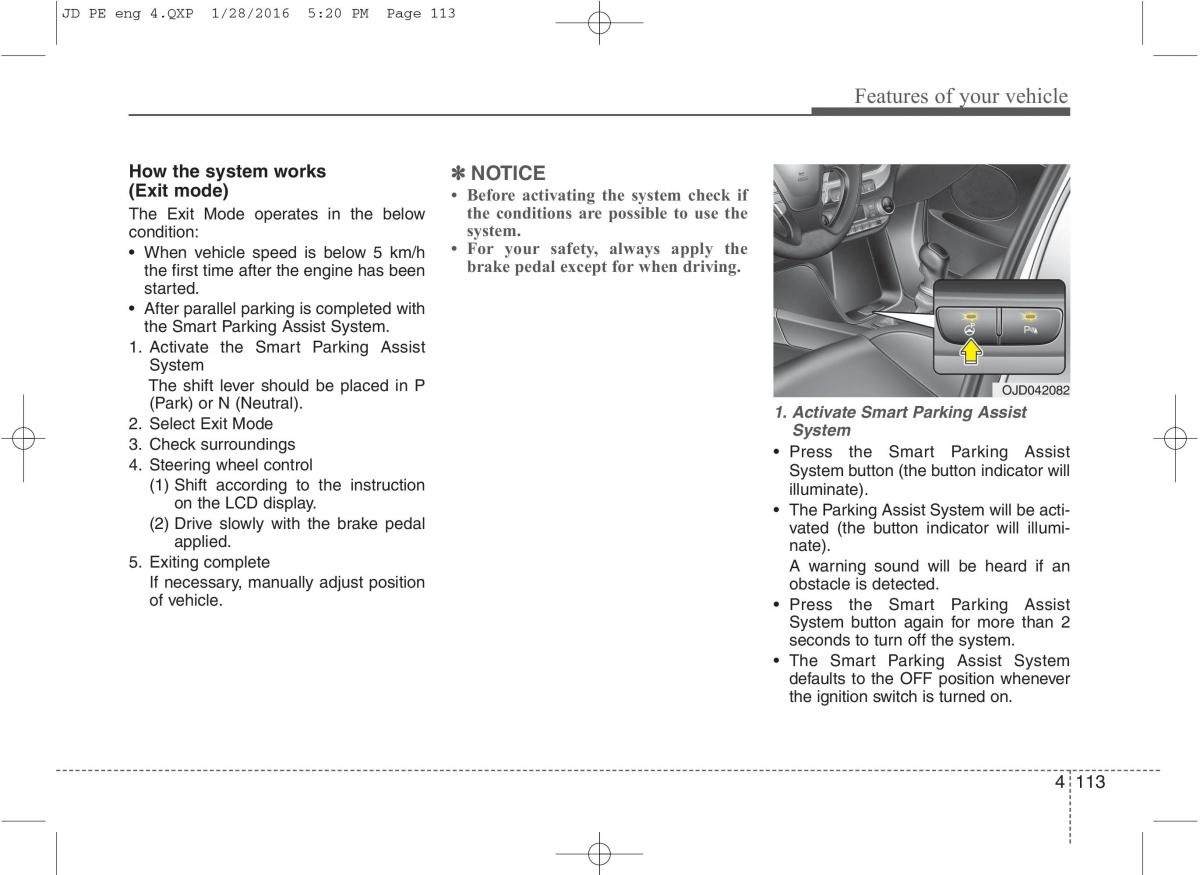 JD PE eng 4.QXP 1/28/2016 5:20 PM Page 113

Features of your vehicle

How the system works (Exit mode)

The Exit Mode operates in the below condition:

• When vehicle speed is below 5 km/h the first time after the engine has been started.
• After parallel parking is completed with the Smart Parking Assist System.

1. Activate the Smart Parking Assist System
The shift lever should be placed in P (Park) or N (Neutral).
2. Select Exit Mode
3. Check surroundings
4. Steering wheel control
(1) Shift according to the instruction on the LCD display.
(2) Drive slowly with the brake pedal applied.
5. Exiting complete
If necessary, manually adjust position of vehicle.

✽ NOTICE

• Before activating the system check if the conditions are possible to use the system.
• For your safety, always apply the brake pedal except for when driving.

OJD042082

1. Activate Smart Parking Assist System

• Press the Smart Parking Assist System button (the button indicator will illuminate).
• The Parking Assist System will be activated (the button indicator will illuminate).
A warning sound will be heard if an obstacle is detected.
• Press the Smart Parking Assist System button again for more than 2 seconds to turn off the system.
• The Smart Parking Assist System defaults to the OFF position whenever the ignition switch is turned on.

4 113